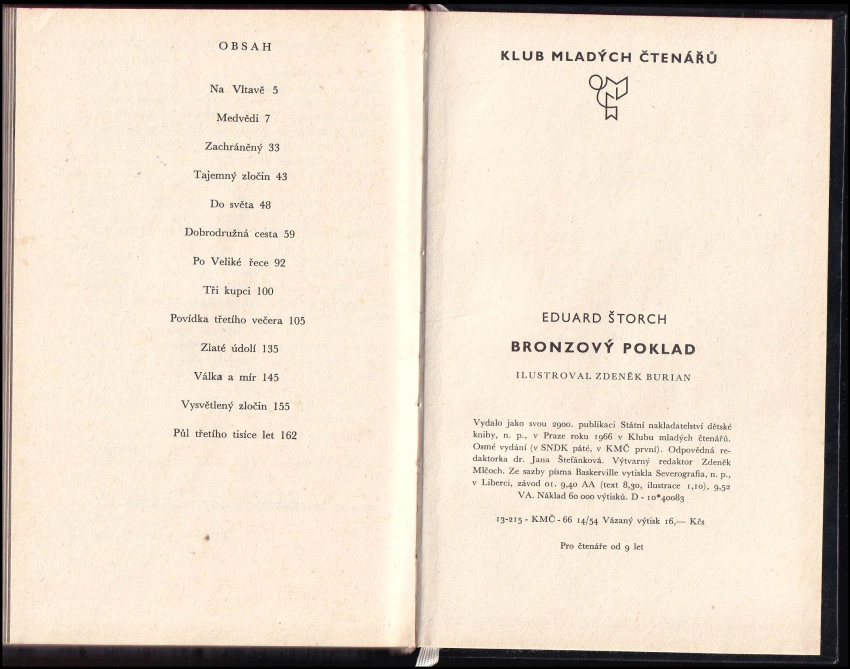 OBSAH

Na Vltavě 5

Medvědi 7

Zachráněný 33

Tajemný zločin 43

Do světa 48

Dobrodružná cesta 59

Po Veliké řece 92

Tři kupci 100

Povídka třetího večera 105

Zlaté údolí 135

Válka a mír 145

Vysvětlený zločin 155

Půl třetího tisíce let 162

KLUB MLADÝCH ČTENÁŘŮ

EDUARD ŠTORCH

BRONZOVÝ POKLAD

ILUSTROVAL ZDENĚK BURIAN

Vydalo jako svou 2900. publikaci Státní nakladatelství dětské knihy, n. p., v Praze roku 1966 v Klubu mladých čtenářů. Osmé vydání (v SNDK páté, v KMČ první). Odpovědná redaktorka dr. Jana Štefánková. Výtvarný redaktor Zdeněk Mlčoch. Ze sazby písma Baskerville vytiskla Severografia, n. p., v Liberci, závod 01. 9,40 AA (text 8,30, ilustrace 1,10), 9,52 VA. Náklad 60 000 výtisků. D - 10*40083

13-215 - KMČ - 66 14/54 Vázaný výtisk 16,— Kčs

Pro čtenáře od 9 let